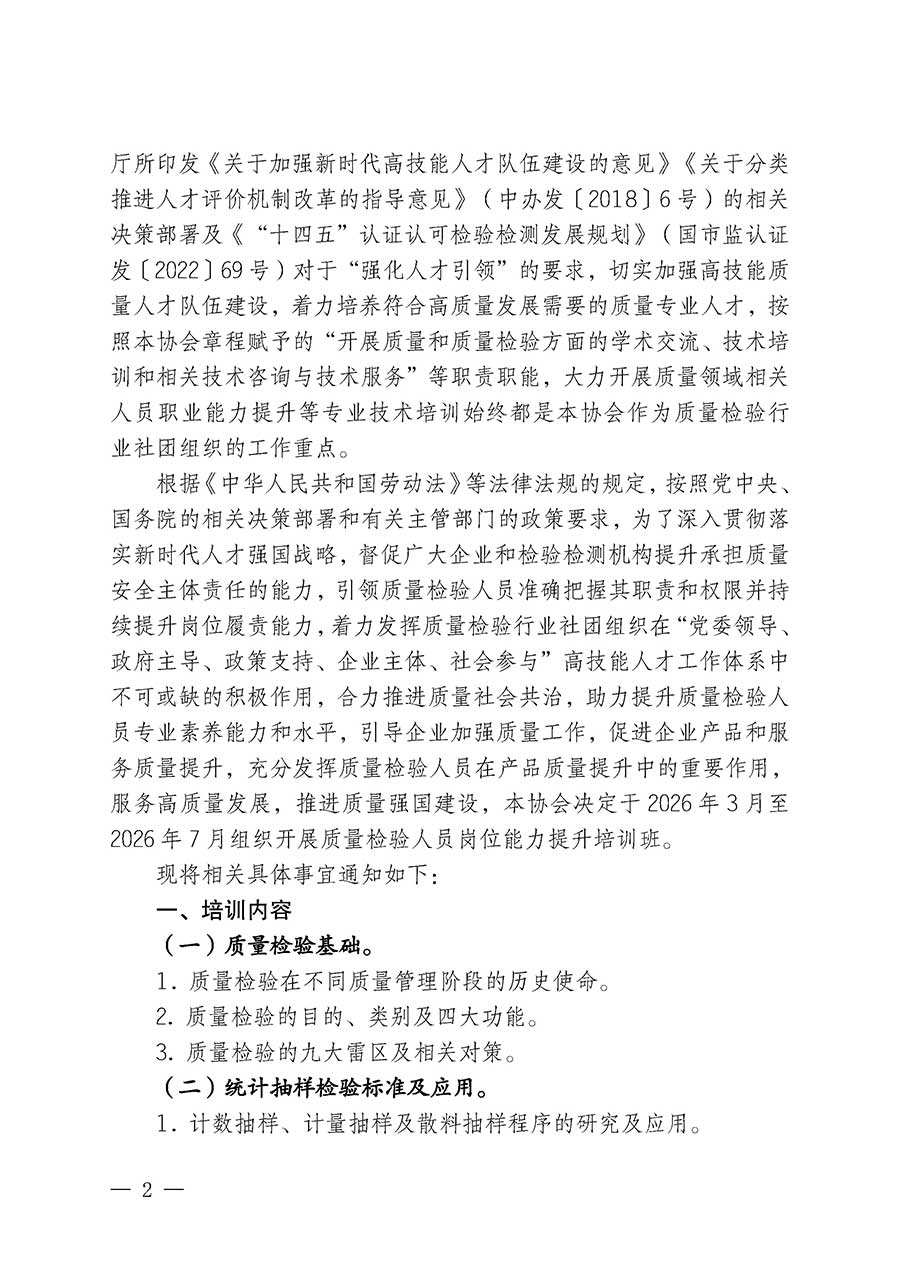 厅所印发《关于加强新时代高技能人才队伍建设的意见》《关于分类推进人才评价机制改革的指导意见》（中办发〔2018〕6号）的相关决策部署及《“十四五”认证认可检验检测发展规划》（国市监认证发〔2022〕69号）对于“强化人才引领”的要求，切实加强高技能质量人才队伍建设，着力培养符合高质量发展需要的质量专业人才，按照本协会章程赋予的“开展质量和质量检验方面的学术交流、技术培训和相关技术咨询与技术服务”等职责职能，大力开展质量领域相关人员职业能力提升等专业技术培训始终都是本协会作为质量检验行业社团组织的工作重点。

根据《中华人民共和国劳动法》等法律法规的规定，按照党中央、国务院的相关决策部署和有关主管部门的政策要求，为了深入贯彻落实新时代人才强国战略，督促广大企业和检验检测机构提升承担质量安全主体责任的能力，引领质量检验人员准确把握其职责和权限并持续提升岗位履责能力，着力发挥质量检验行业社团组织在“党委领导、政府主导、政策支持、企业主体、社会参与”高技能人才工作体系中不可或缺的积极作用，合力推进质量社会共治，助力提升质量检验人员专业素养能力和水平，引导企业加强质量工作，促进企业产品和服务质量提升，充分发挥质量检验人员在产品质量提升中的重要作用，服务高质量发展，推进质量强国建设，本协会决定于2026年3月至2026年7月组织开展质量检验人员岗位能力提升培训班。

现将相关具体事宜通知如下：

一、培训内容

（一）质量检验基础。

1．质量检验在不同质量管理阶段的历史使命。

2. 质量检验的目的、类别及四大功能。

3. 质量检验的九大雷区及相关对策。

（二）统计抽样检验标准及应用。

1．计数抽样、计量抽样及散料抽样程序的研究及应用。

— 2 —